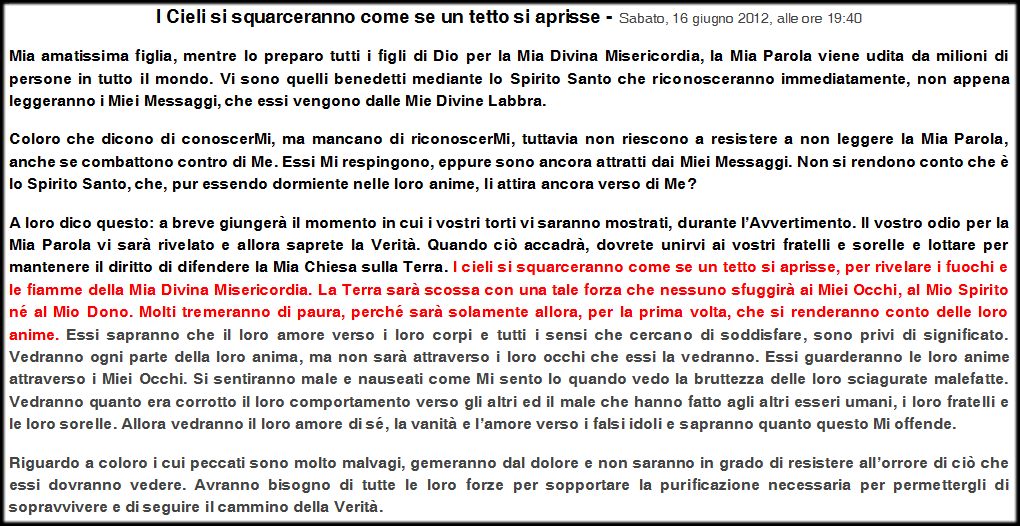 I Cieli si squarceranno come se un tetto si aprisse - Sabato, 16 giugno 2012, alle ore 19:40

Mia amatissima figlia, mentre Io preparo tutti i figli di Dio per la Mia Divina Misericordia, la Mia Parola viene udita da milioni di persone in tutto il mondo. Vi sono quelli benedetti mediante lo Spirito Santo che riconosceranno immediatamente, non appena leggeranno i Miei Messaggi, che essi vengono dalle Mie Divine Labbra.

Coloro che dicono di conoscerMi, ma mancano di riconoscerMi, tuttavia non riescono a resistere a non leggere la Mia Parola, anche se combattono contro di Me. Essi Mi respingono, eppure sono ancora attratti dai Miei Messaggi. Non si rendono conto che è lo Spirito Santo, che, pur essendo dormiente nelle loro anime, li attira ancora verso di Me?

A loro dico questo: a breve giungerà il momento in cui i vostri torti vi saranno mostrati, durante l'Avvertimento. Il vostro odio per la Mia Parola vi sarà rivelato e allora saprete la Verità. Quando ciò accadrà, dovrete unirvi ai vostri fratelli e sorelle e lottare per mantenere il diritto di difendere la Mia Chiesa sulla Terra. I cieli si squarceranno come se un tetto si aprisse, per rivelare i fuochi e le fiamme della Mia Divina Misericordia. La Terra sarà scossa con una tale forza che nessuno sfuggirà ai Miei Occhi, al Mio Spirito né al Mio Dono. Molti tremeranno di paura, perché sarà solamente allora, per la prima volta, che si renderanno conto delle loro anime. Essi sapranno che il loro amore verso i loro corpi e tutti i sensi che cercano di soddisfare, sono privi di significato. Vedranno ogni parte della loro anima, ma non sarà attraverso i loro occhi che essi la vedranno. Essi guarderanno le loro anime attraverso i Miei Occhi. Si sentiranno male e nauseati come Mi sento Io quando vedo la bruttezza delle loro sciagurate malefatte. Vedranno quanto era corrotto il loro comportamento verso gli altri ed il male che hanno fatto agli altri esseri umani, i loro fratelli e le loro sorelle. Allora vedranno il loro amore di sé, la vanità e l'amore verso i falsi idoli e sapranno quanto questo Mi offende.

Riguardo a coloro i cui peccati sono molto malvagi, gemeranno dal dolore e non saranno in grado di resistere all'orrore di ciò che essi dovranno vedere. Avranno bisogno di tutte le loro forze per sopportare la purificazione necessaria per permettergli di sopravvivere e di seguire il cammino della Verità.